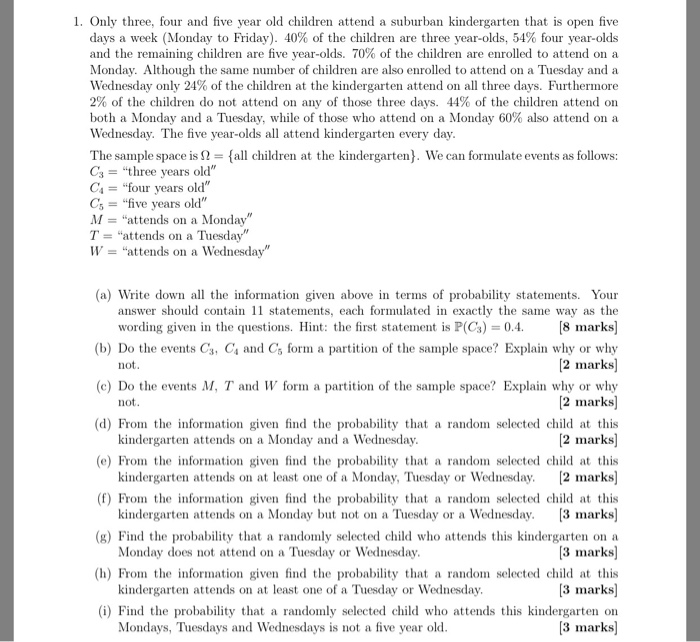 1. Only three, four and five year old children attend a suburban kindergarten that is open five days a week (Monday to Friday). 40% of the children are three year-olds, 54% four year-olds and the remaining children are five year-olds. 70% of the children are enrolled to attend on a Monday. Although the same number of children are also enrolled to attend on a Tuesday and a Wednesday only 24% of the children at the kindergarten attend on all three days. Furthermore 2% of the children do not attend on any of those three days. 44% of the children attend on both a Monday and a Tuesday, while of those who attend on a Monday 60% also attend on a Wednesday. The five year-olds all attend kindergarten every day.

The sample space is $\Omega = \{$all children at the kindergarten$\}$. We can formulate events as follows:
$C_3 =$ "three years old"
$C_4 =$ "four years old"
$C_5 =$ "five years old"
$M =$ "attends on a Monday"
$T =$ "attends on a Tuesday"
$W =$ "attends on a Wednesday"

(a) Write down all the information given above in terms of probability statements. Your answer should contain 11 statements, each formulated in exactly the same way as the wording given in the questions. Hint: the first statement is $\mathbb{P}(C_3) = 0.4$. [8 marks]

(b) Do the events $C_3$, $C_4$ and $C_5$ form a partition of the sample space? Explain why or why not. [2 marks]

(c) Do the events $M$, $T$ and $W$ form a partition of the sample space? Explain why or why not. [2 marks]

(d) From the information given find the probability that a random selected child at this kindergarten attends on a Monday and a Wednesday. [2 marks]

(e) From the information given find the probability that a random selected child at this kindergarten attends on at least one of a Monday, Tuesday or Wednesday. [2 marks]

(f) From the information given find the probability that a random selected child at this kindergarten attends on a Monday but not on a Tuesday or a Wednesday. [3 marks]

(g) Find the probability that a randomly selected child who attends this kindergarten on a Monday does not attend on a Tuesday or Wednesday. [3 marks]

(h) From the information given find the probability that a random selected child at this kindergarten attends on at least one of a Tuesday or Wednesday. [3 marks]

(i) Find the probability that a randomly selected child who attends this kindergarten on Mondays, Tuesdays and Wednesdays is not a five year old. [3 marks]